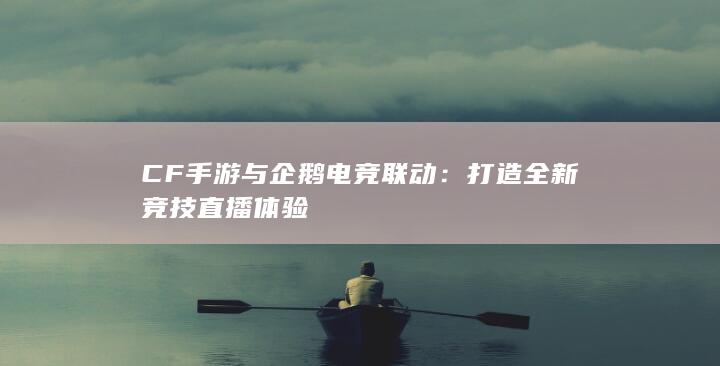 CF手游与企鹅电竞联动：打造全新竞技直播体验